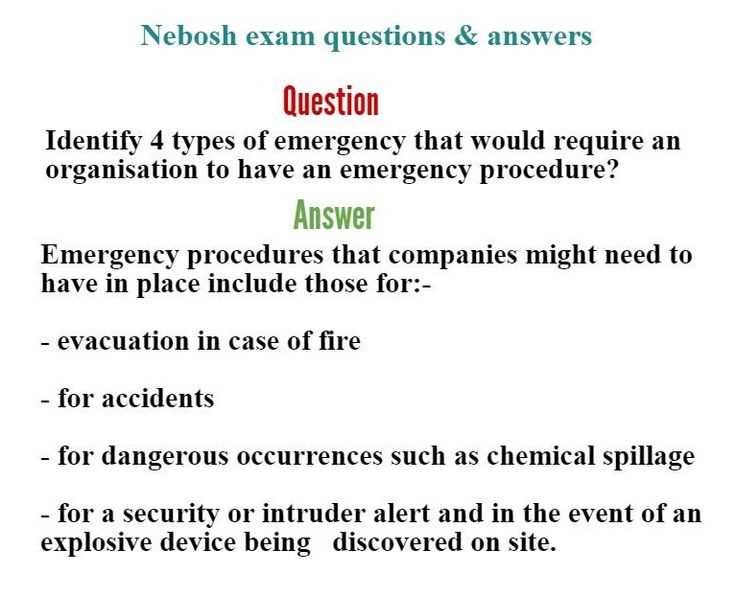 Nebosh exam questions & answers

Question

Identify 4 types of emergency that would require an organisation to have an emergency procedure?

Answer

Emergency procedures that companies might need to have in place include those for:-

- evacuation in case of fire

- for accidents

- for dangerous occurrences such as chemical spillage

- for a security or intruder alert and in the event of an explosive device being discovered on site.